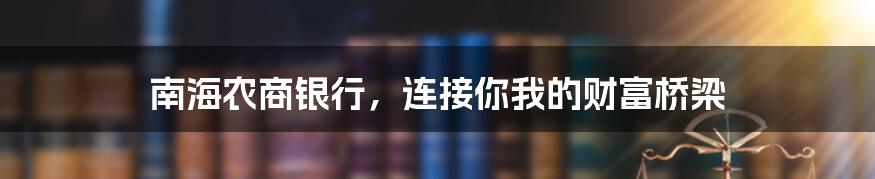 南海农商银行，连接你我的财富桥梁